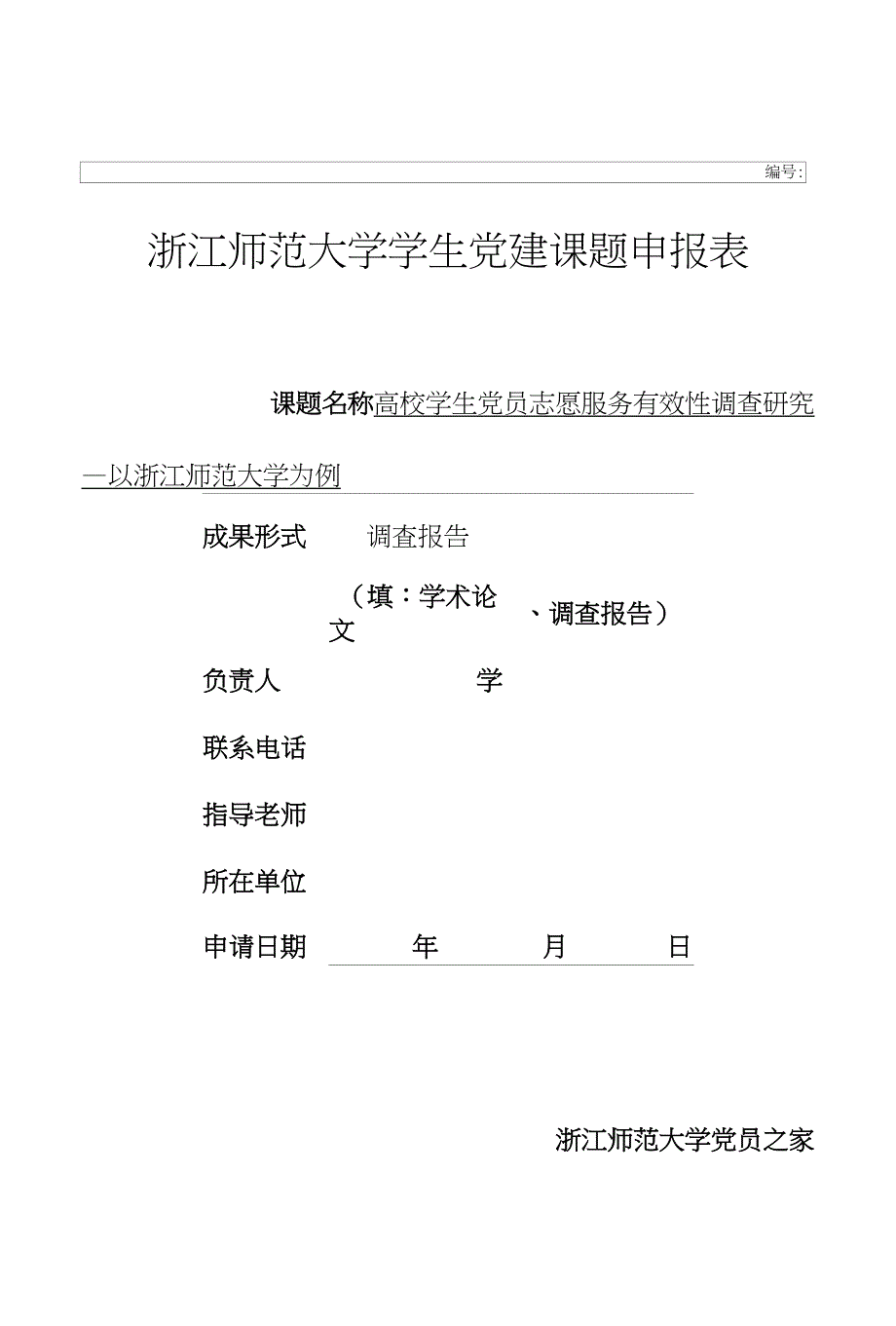 编号:

浙江师范大学学生党建课题申报表

课题名称高校学生党员志愿服务有效性调查研究

—以浙江师范大学为例

成果形式 调查报告

（填：学术论文、调查报告）

负责人 学

联系电话

指导老师

所在单位

申请日期 年 月 日

浙江师范大学党员之家